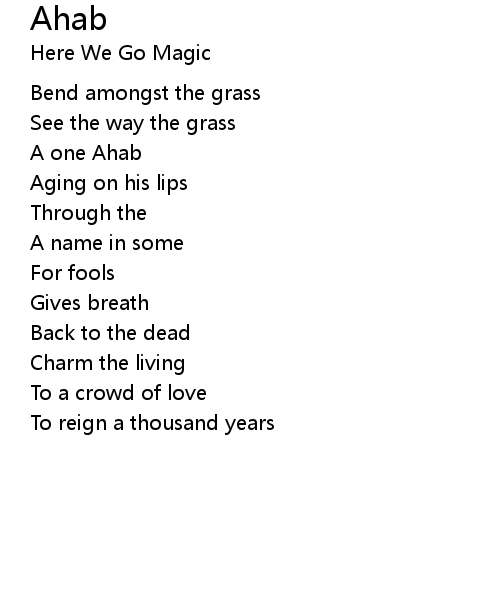 Ahab

Here We Go Magic

Bend amongst the grass
See the way the grass
A one Ahab
Aging on his lips
Through the
A name in some
For fools
Gives breath
Back to the dead
Charm the living
To a crowd of love
To reign a thousand years